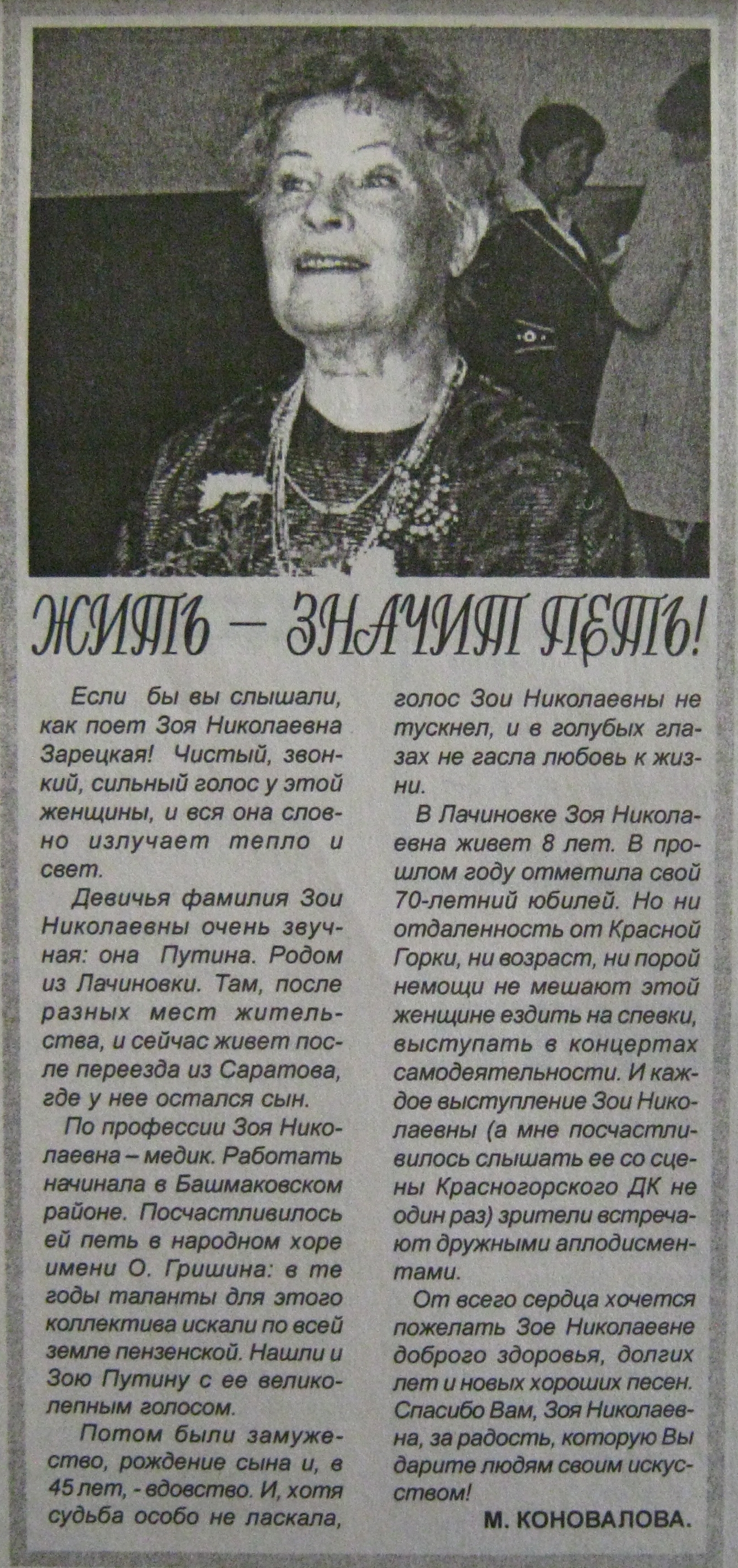 ЖИТЬ – ЗНАЧИТ ПЕТЬ!

Если бы вы слышали, как поет Зоя Николаевна Зарецкая! Чистый, звонкий, сильный голос у этой женщины, и вся она словно излучает тепло и свет.

Девичья фамилия Зои Николаевны очень звучная: она Путина. Родом из Лачиновки. Там, после разных мест жительства, и сейчас живет после переезда из Саратова, где у нее остался сын.

По профессии Зоя Николаевна – медик. Работать начинала в Башмаковском районе. Посчастливилось ей петь в народном хоре имени О. Гришина: в те годы таланты для этого коллектива искали по всей земле пензенской. Нашли и Зою Путину с ее великолепным голосом.

Потом были замужество, рождение сына и, в 45 лет, - вдовство. И, хотя судьба особо не ласкала, голос Зои Николаевны не тускнел, и в голубых глазах не гасла любовь к жизни.

В Лачиновке Зоя Николаевна живет 8 лет. В прошлом году отметила свой 70-летний юбилей. Но ни отдаленность от Красной Горки, ни возраст, ни порой немощи не мешают этой женщине ездить на спевки, выступать в концертах самодеятельности. И каждое выступление Зои Николаевны (а мне посчастливилось слышать ее со сцены Красногорского ДК не один раз) зрители встречают дружными аплодисментами.

От всего сердца хочется пожелать Зое Николаевне доброго здоровья, долгих лет и новых хороших песен. Спасибо Вам, Зоя Николаевна, за радость, которую Вы дарите людям своим искусством!

М. КОНОВАЛОВА.